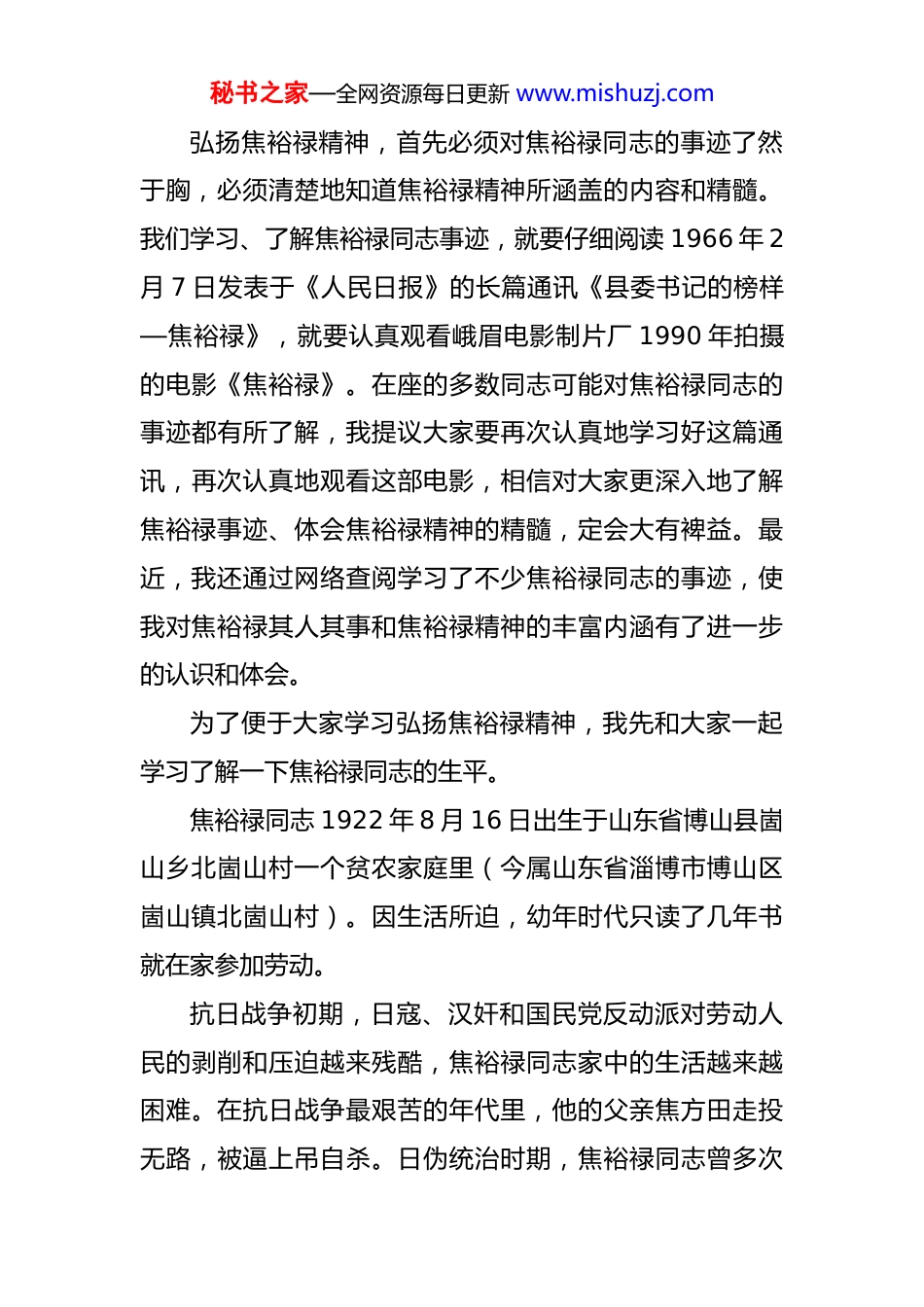 秘书之家—全网资源每日更新 www.mishuzj.com

弘扬焦裕禄精神，首先必须对焦裕禄同志的事迹了然于胸，必须清楚地知道焦裕禄精神所涵盖的内容和精髓。我们学习、了解焦裕禄同志事迹，就要仔细阅读 1966 年 2 月 7 日发表于《人民日报》的长篇通讯《县委书记的榜样—焦裕禄》，就要认真观看峨眉电影制片厂 1990 年拍摄的电影《焦裕禄》。在座的多数同志可能对焦裕禄同志的事迹都有所了解，我提议大家要再次认真地学习好这篇通讯，再次认真地观看这部电影，相信对大家更深入地了解焦裕禄事迹、体会焦裕禄精神的精髓，定会大有裨益。最近，我还通过网络查阅学习了不少焦裕禄同志的事迹，使我对焦裕禄其人其事和焦裕禄精神的丰富内涵有了进一步的认识和体会。

为了便于大家学习弘扬焦裕禄精神，我先和大家一起学习了解一下焦裕禄同志的生平。

焦裕禄同志 1922 年 8 月 16 日出生于山东省博山县崮山乡北崮山村一个贫农家庭里（今属山东省淄博市博山区崮山镇北崮山村）。因生活所迫，幼年时代只读了几年书就在家参加劳动。

抗日战争初期，日寇、汉奸和国民党反动派对劳动人民的剥削和压迫越来残酷，焦裕禄同志家中的生活越来越困难。在抗日战争最艰苦的年代里，他的父亲焦方田走投无路，被逼上吊自杀。日伪统治时期，焦裕禄同志曾多次